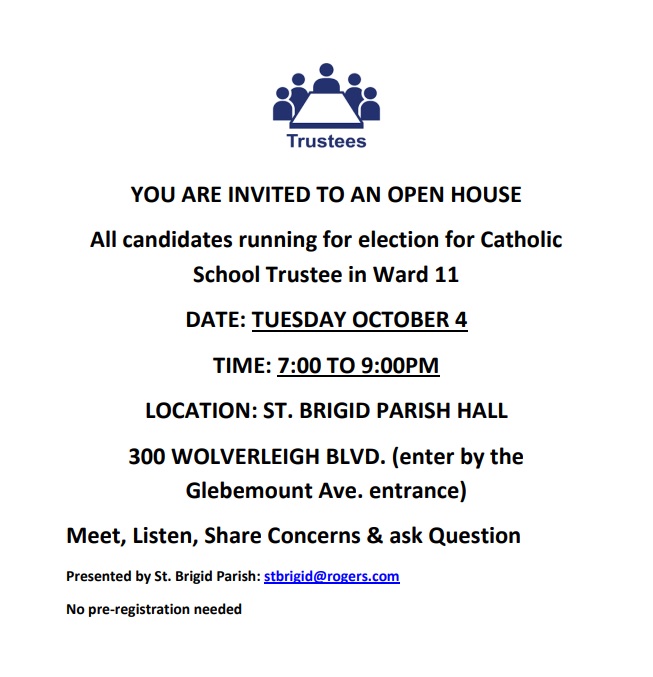 Trustees

YOU ARE INVITED TO AN OPEN HOUSE

All candidates running for election for Catholic School Trustee in Ward 11

DATE: TUESDAY OCTOBER 4

TIME: 7:00 TO 9:00PM

LOCATION: ST. BRIGID PARISH HALL

300 WOLVERLEIGH BLVD. (enter by the Glebemount Ave. entrance)

Meet, Listen, Share Concerns & ask Question

Presented by St. Brigid Parish: stbrigid@rogers.com

No pre-registration needed